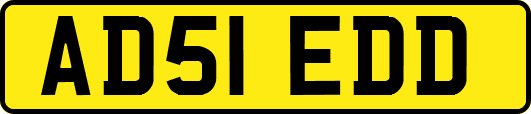 AD51 EDD